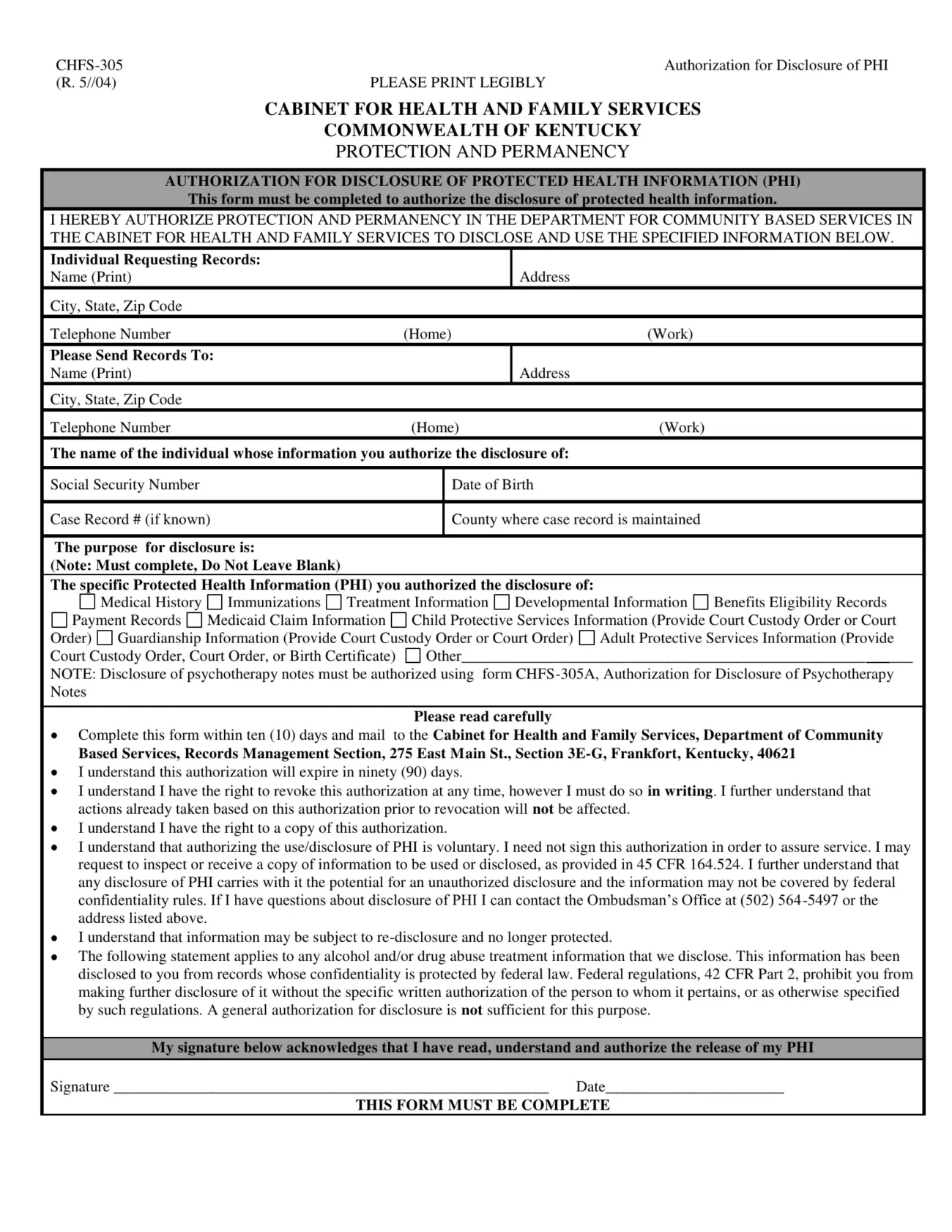 CHFS-305
(R. 5//04)

Authorization for Disclosure of PHI

PLEASE PRINT LEGIBLY

CABINET FOR HEALTH AND FAMILY SERVICES
COMMONWEALTH OF KENTUCKY
PROTECTION AND PERMANENCY

AUTHORIZATION FOR DISCLOSURE OF PROTECTED HEALTH INFORMATION (PHI)
This form must be completed to authorize the disclosure of protected health information.

I HEREBY AUTHORIZE PROTECTION AND PERMANENCY IN THE DEPARTMENT FOR COMMUNITY BASED SERVICES IN THE CABINET FOR HEALTH AND FAMILY SERVICES TO DISCLOSE AND USE THE SPECIFIED INFORMATION BELOW.

Individual Requesting Records:
Name (Print)
Address

City, State, Zip Code

Telephone Number (Home) (Work)

Please Send Records To:
Name (Print)
Address

City, State, Zip Code

Telephone Number (Home) (Work)

The name of the individual whose information you authorize the disclosure of:

Social Security Number
Date of Birth

Case Record # (if known)
County where case record is maintained

The purpose for disclosure is:
(Note: Must complete, Do Not Leave Blank)

The specific Protected Health Information (PHI) you authorized the disclosure of:
☐ Medical History ☐ Immunizations ☐ Treatment Information ☐ Developmental Information ☐ Benefits Eligibility Records ☐ Payment Records ☐ Medicaid Claim Information ☐ Child Protective Services Information (Provide Court Custody Order or Court Order) ☐ Guardianship Information (Provide Court Custody Order or Court Order) ☐ Adult Protective Services Information (Provide Court Custody Order, Court Order, or Birth Certificate) ☐ Other____
NOTE: Disclosure of psychotherapy notes must be authorized using form CHFS-305A, Authorization for Disclosure of Psychotherapy Notes

Please read carefully
• Complete this form within ten (10) days and mail to the Cabinet for Health and Family Services, Department of Community Based Services, Records Management Section, 275 East Main St., Section 3E-G, Frankfort, Kentucky, 40621
• I understand this authorization will expire in ninety (90) days.
• I understand I have the right to revoke this authorization at any time, however I must do so in writing. I further understand that actions already taken based on this authorization prior to revocation will not be affected.
• I understand I have the right to a copy of this authorization.
• I understand that authorizing the use/disclosure of PHI is voluntary. I need not sign this authorization in order to assure service. I may request to inspect or receive a copy of information to be used or disclosed, as provided in 45 CFR 164.524. I further understand that any disclosure of PHI carries with it the potential for an unauthorized disclosure and the information may not be covered by federal confidentiality rules. If I have questions about disclosure of PHI I can contact the Ombudsman's Office at (502) 564-5497 or the address listed above.
• I understand that information may be subject to re-disclosure and no longer protected.
• The following statement applies to any alcohol and/or drug abuse treatment information that we disclose. This information has been disclosed to you from records whose confidentiality is protected by federal law. Federal regulations, 42 CFR Part 2, prohibit you from making further disclosure of it without the specific written authorization of the person to whom it pertains, or as otherwise specified by such regulations. A general authorization for disclosure is not sufficient for this purpose.

My signature below acknowledges that I have read, understand and authorize the release of my PHI

Signature ____ Date____
THIS FORM MUST BE COMPLETE